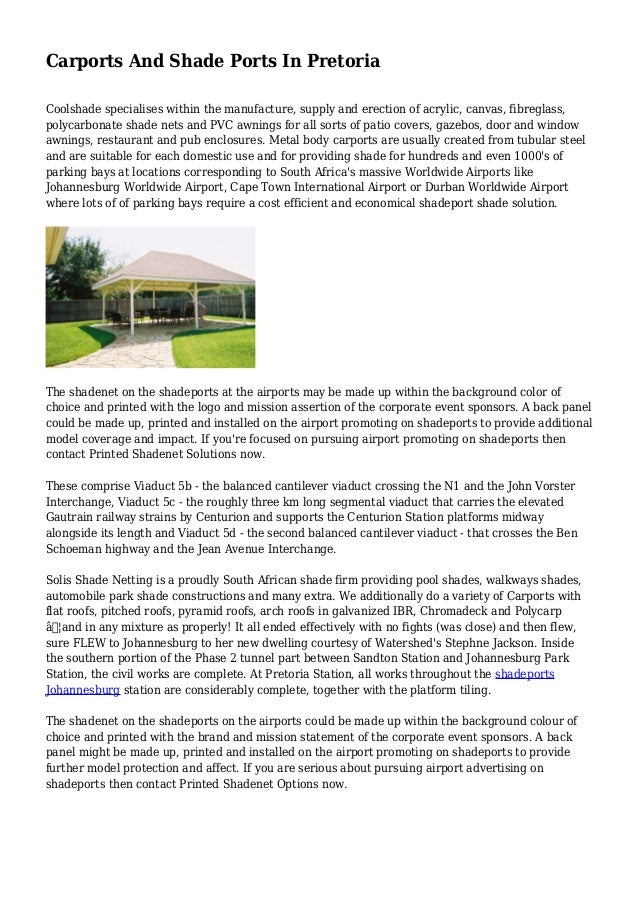 Carports And Shade Ports In Pretoria

Coolshade specialises within the manufacture, supply and erection of acrylic, canvas, fibreglass, polycarbonate shade nets and PVC awnings for all sorts of patio covers, gazebos, door and window awnings, restaurant and pub enclosures. Metal body carports are usually created from tubular steel and are suitable for each domestic use and for providing shade for hundreds and even 1000's of parking bays at locations corresponding to South Africa's massive Worldwide Airports like Johannesburg Worldwide Airport, Cape Town International Airport or Durban Worldwide Airport where lots of of parking bays require a cost efficient and economical shadeport shade solution.

The shadenet on the shadeports at the airports may be made up within the background color of choice and printed with the logo and mission assertion of the corporate event sponsors. A back panel could be made up, printed and installed on the airport promoting on shadeports to provide additional model coverage and impact. If you're focused on pursuing airport promoting on shadeports then contact Printed Shadenet Solutions now.

These comprise Viaduct 5b - the balanced cantilever viaduct crossing the N1 and the John Vorster Interchange, Viaduct 5c - the roughly three km long segmental viaduct that carries the elevated Gautrain railway strains by Centurion and supports the Centurion Station platforms midway alongside its length and Viaduct 5d - the second balanced cantilever viaduct - that crosses the Ben Schoeman highway and the Jean Avenue Interchange.

Solis Shade Netting is a proudly South African shade firm providing pool shades, walkways shades, automobile park shade constructions and many extra. We additionally do a variety of Carports with flat roofs, pitched roofs, pyramid roofs, arch roofs in galvanized IBR, Chromadeck and Polycarp â¦and in any mixture as properly! It all ended effectively with no fights (was close) and then flew, sure FLEW to Johannesburg to her new dwelling courtesy of Watershed's Stephne Jackson. Inside the southern portion of the Phase 2 tunnel part between Sandton Station and Johannesburg Park Station, the civil works are complete. At Pretoria Station, all works throughout the shadeports Johannesburg station are considerably complete, together with the platform tiling.

The shadenet on the shadeports on the airports could be made up within the background colour of choice and printed with the brand and mission statement of the corporate event sponsors. A back panel might be made up, printed and installed on the airport promoting on shadeports to provide further model protection and affect. If you are serious about pursuing airport advertising on shadeports then contact Printed Shadenet Options now.